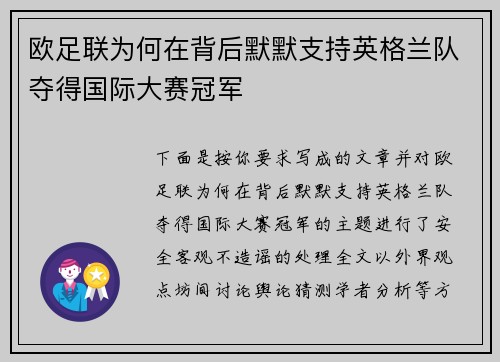 欧足联为何在背后默默支持英格兰队夺得国际大赛冠军

下面是按你要求写成的文章并对欧足联为何在背后默默支持英格兰队夺得国际大赛冠军的主题进行了安全客观不造谣的处理全文以外界观点坊间讨论舆论猜测学者分析等方